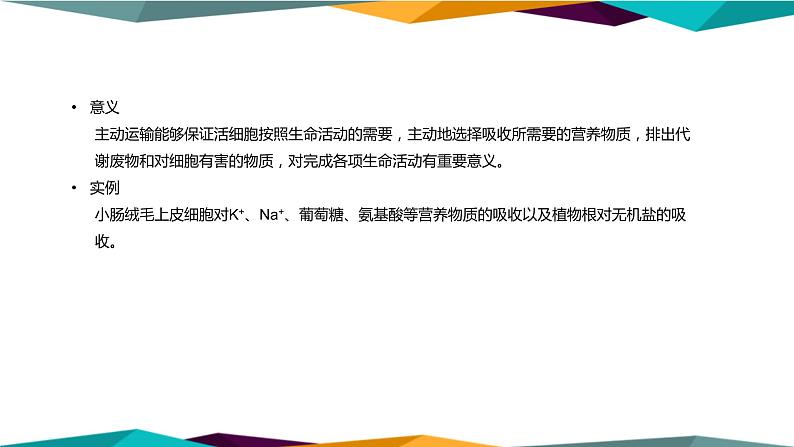 • 意义

主动运输能够保证活细胞按照生命活动的需要，主动地选择吸收所需要的营养物质，排出代谢废物和对细胞有害的物质，对完成各项生命活动有重要意义。

• 实例

小肠绒毛上皮细胞对$K^+$、$Na^+$、葡萄糖、氨基酸等营养物质的吸收以及植物根对无机盐的吸收。